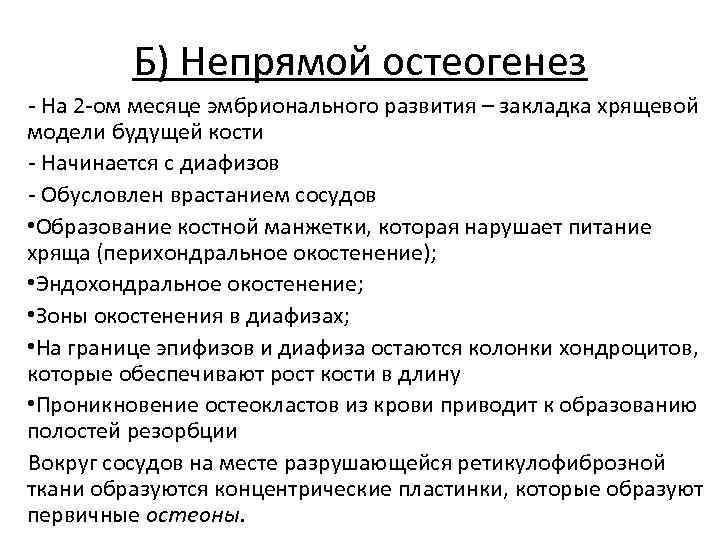 Б) Непрямой остеогенез

- На 2-ом месяце эмбрионального развития – закладка хрящевой модели будущей кости

- Начинается с диафизов

- Обусловлен врастанием сосудов

•Образование костной манжетки, которая нарушает питание хряща (перихондральное окостенение);

•Эндохондральное окостенение;

•Зоны окостенения в диафизах;

•На границе эпифизов и диафиза остаются колонки хондроцитов, которые обеспечивают рост кости в длину

•Проникновение остеокластов из крови приводит к образованию полостей резорбции

Вокруг сосудов на месте разрушающейся ретикулофиброзной ткани образуются концентрические пластинки, которые образуют первичные остеоны.